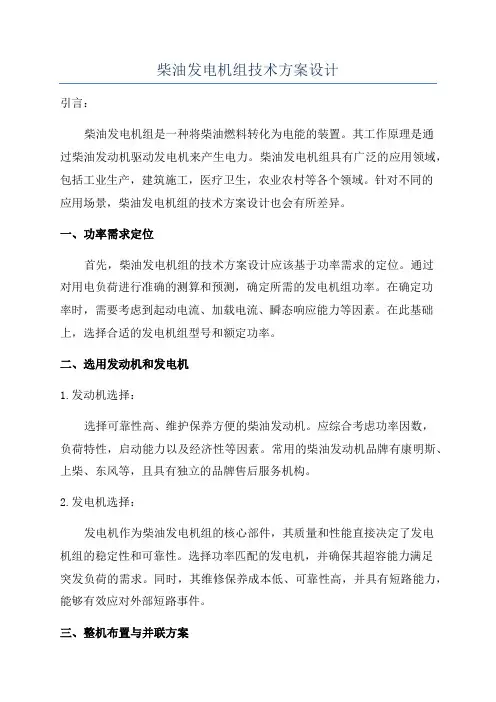 柴油发电机组技术方案设计

引言：

柴油发电机组是一种将柴油燃料转化为电能的装置。其工作原理是通过柴油发动机驱动发电机来产生电力。柴油发电机组具有广泛的应用领域，包括工业生产，建筑施工，医疗卫生，农业农村等各个领域。针对不同的应用场景，柴油发电机组的技术方案设计也会有所差异。

一、功率需求定位

首先，柴油发电机组的技术方案设计应该基于功率需求的定位。通过对用电负荷进行准确的测算和预测，确定所需的发电机组功率。在确定功率时，需要考虑到起动电流、加载电流、瞬态响应能力等因素。在此基础上，选择合适的发电机组型号和额定功率。

二、选用发动机和发电机

1. 发动机选择：

选择可靠性高、维护保养方便的柴油发动机。应综合考虑功率因数，负荷特性，启动能力以及经济性等因素。常用的柴油发动机品牌有康明斯、上柴、东风等，且具有独立的品牌售后服务机构。

2. 发电机选择：

发电机作为柴油发电机组的核心部件，其质量和性能直接决定了发电机组的稳定性和可靠性。选择功率匹配的发电机，并确保其超容能力满足突发负荷的需求。同时，其维修保养成本低、可靠性高，并具有短路能力，能够有效应对外部短路事件。

三、整机布置与并联方案